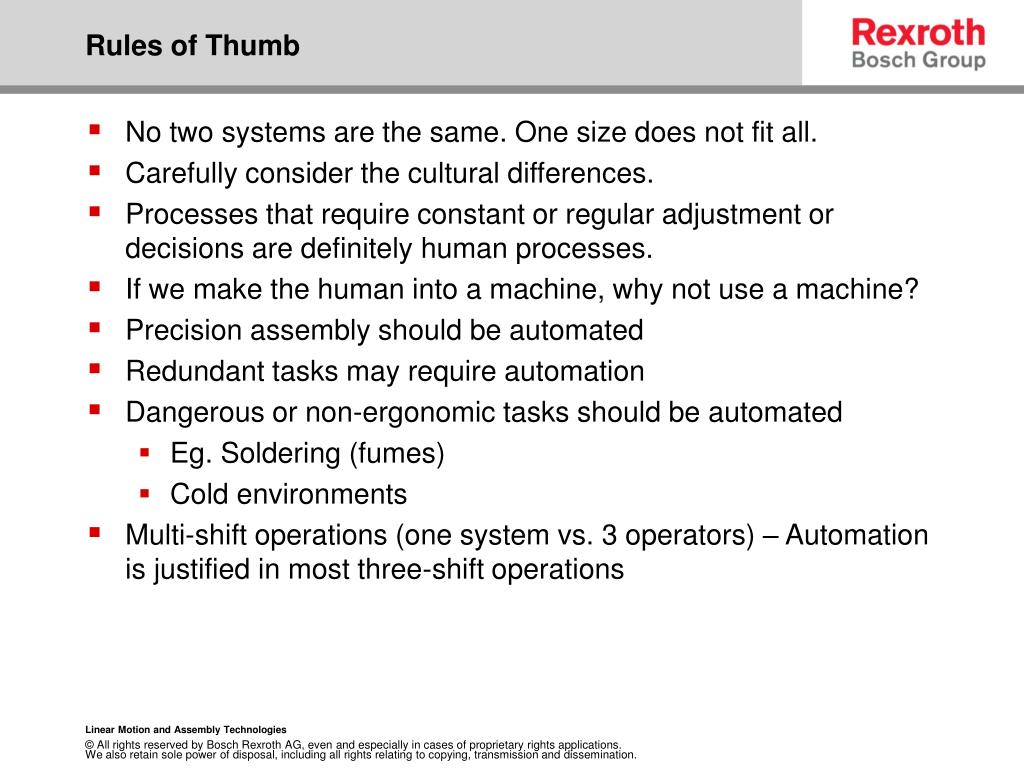 Rules of Thumb

Rexroth
Bosch Group

- No two systems are the same. One size does not fit all.
- Carefully consider the cultural differences.
- Processes that require constant or regular adjustment or decisions are definitely human processes.
- If we make the human into a machine, why not use a machine?
- Precision assembly should be automated
- Redundant tasks may require automation
- Dangerous or non-ergonomic tasks should be automated
  - Eg. Soldering (fumes)
  - Cold environments
- Multi-shift operations (one system vs. 3 operators) – Automation is justified in most three-shift operations

Linear Motion and Assembly Technologies

© All rights reserved by Bosch Rexroth AG, even and especially in cases of proprietary rights applications.
We also retain sole power of disposal, including all rights relating to copying, transmission and dissemination.